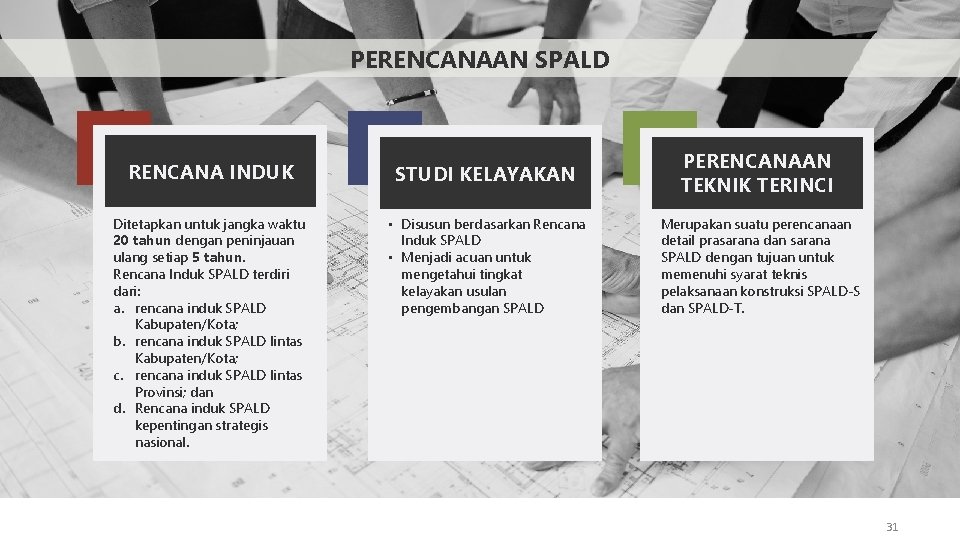 PERENCANAAN SPALD

RENCANA INDUK

Ditetapkan untuk jangka waktu 20 tahun dengan peninjauan ulang setiap 5 tahun.
Rencana Induk SPALD terdiri dari:
a. rencana induk SPALD Kabupaten/Kota;
b. rencana induk SPALD lintas Kabupaten/Kota;
c. rencana induk SPALD lintas Provinsi; dan
d. Rencana induk SPALD kepentingan strategis nasional.

STUDI KELAYAKAN

• Disusun berdasarkan Rencana Induk SPALD
• Menjadi acuan untuk mengetahui tingkat kelayakan usulan pengembangan SPALD

PERENCANAAN TEKNIK TERINCI

Merupakan suatu perencanaan detail prasarana dan sarana SPALD dengan tujuan untuk memenuhi syarat teknis pelaksanaan konstruksi SPALD-S dan SPALD-T.

31